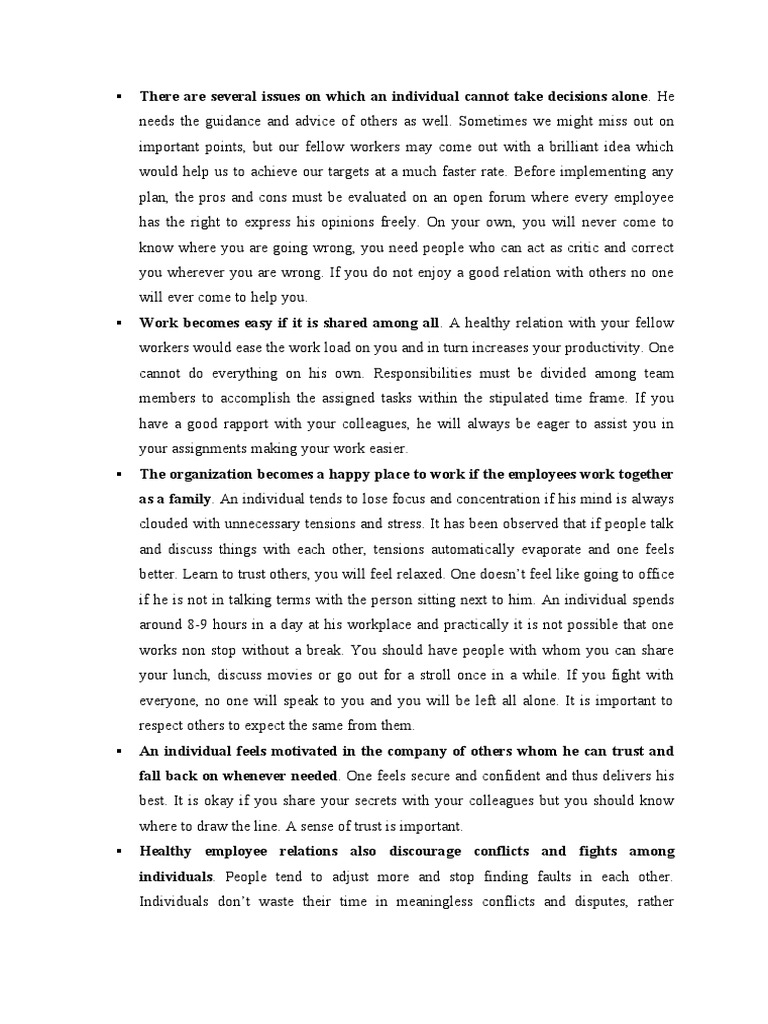 • There are several issues on which an individual cannot take decisions alone. He needs the guidance and advice of others as well. Sometimes we might miss out on important points, but our fellow workers may come out with a brilliant idea which would help us to achieve our targets at a much faster rate. Before implementing any plan, the pros and cons must be evaluated on an open forum where every employee has the right to express his opinions freely. On your own, you will never come to know where you are going wrong, you need people who can act as critic and correct you wherever you are wrong. If you do not enjoy a good relation with others no one will ever come to help you.

• Work becomes easy if it is shared among all. A healthy relation with your fellow workers would ease the work load on you and in turn increases your productivity. One cannot do everything on his own. Responsibilities must be divided among team members to accomplish the assigned tasks within the stipulated time frame. If you have a good rapport with your colleagues, he will always be eager to assist you in your assignments making your work easier.

• The organization becomes a happy place to work if the employees work together as a family. An individual tends to lose focus and concentration if his mind is always clouded with unnecessary tensions and stress. It has been observed that if people talk and discuss things with each other, tensions automatically evaporate and one feels better. Learn to trust others, you will feel relaxed. One doesn't feel like going to office if he is not in talking terms with the person sitting next to him. An individual spends around 8-9 hours in a day at his workplace and practically it is not possible that one works non stop without a break. You should have people with whom you can share your lunch, discuss movies or go out for a stroll once in a while. If you fight with everyone, no one will speak to you and you will be left all alone. It is important to respect others to expect the same from them.

• An individual feels motivated in the company of others whom he can trust and fall back on whenever needed. One feels secure and confident and thus delivers his best. It is okay if you share your secrets with your colleagues but you should know where to draw the line. A sense of trust is important.

• Healthy employee relations also discourage conflicts and fights among individuals. People tend to adjust more and stop finding faults in each other. Individuals don't waste their time in meaningless conflicts and disputes, rather